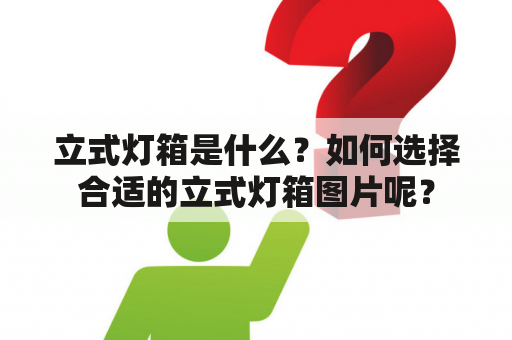 立式灯箱是什么？如何选择合适的立式灯箱图片呢？